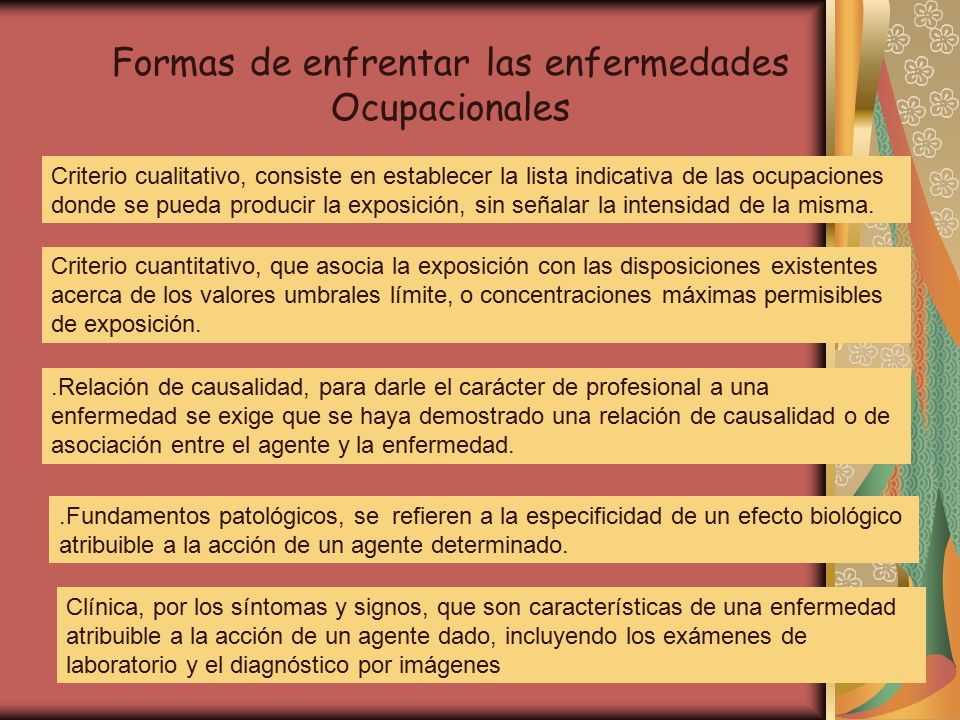 Formas de enfrentar las enfermedades Ocupacionales

Criterio cualitativo, consiste en establecer la lista indicativa de las ocupaciones donde se pueda producir la exposición, sin señalar la intensidad de la misma.

Criterio cuantitativo, que asocia la exposición con las disposiciones existentes acerca de los valores umbrales límite, o concentraciones máximas permisibles de exposición.

.Relación de causalidad, para darle el carácter de profesional a una enfermedad se exige que se haya demostrado una relación de causalidad o de asociación entre el agente y la enfermedad.

.Fundamentos patológicos, se refieren a la especificidad de un efecto biológico atribuible a la acción de un agente determinado.

Clínica, por los síntomas y signos, que son características de una enfermedad atribuible a la acción de un agente dado, incluyendo los exámenes de laboratorio y el diagnóstico por imágenes